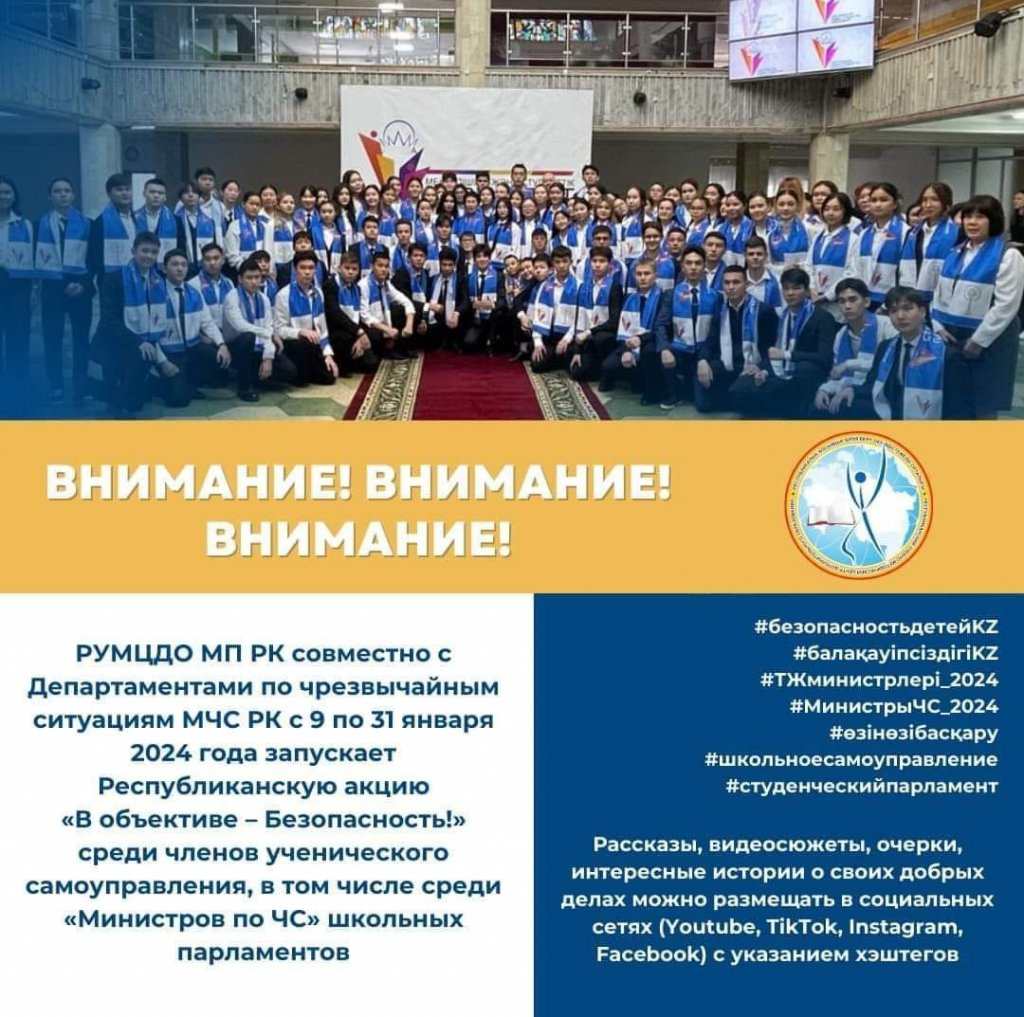 ВНИМАНИЕ! ВНИМАНИЕ! ВНИМАНИЕ!

РУМЦДО МП РК совместно с Департаментами по чрезвычайным ситуациям МЧС РК с 9 по 31 января 2024 года запускает Республиканскую акцию «В объективе – Безопасность!» среди членов ученического самоуправления, в том числе среди «Министров по ЧС» школьных парламентов

#безопасностьдетейKZ
#балақауіпсіздігіKZ
#ТЖминистрлері_2024
#МинистрыЧС_2024
#өзінөзібасқару
#школьноесамоуправление
#студенческийпарламент

Рассказы, видеосюжеты, очерки, интересные истории о своих добрых делах можно размещать в социальных сетях (Youtube, TikTok, Instagram, Facebook) с указанием хэштегов